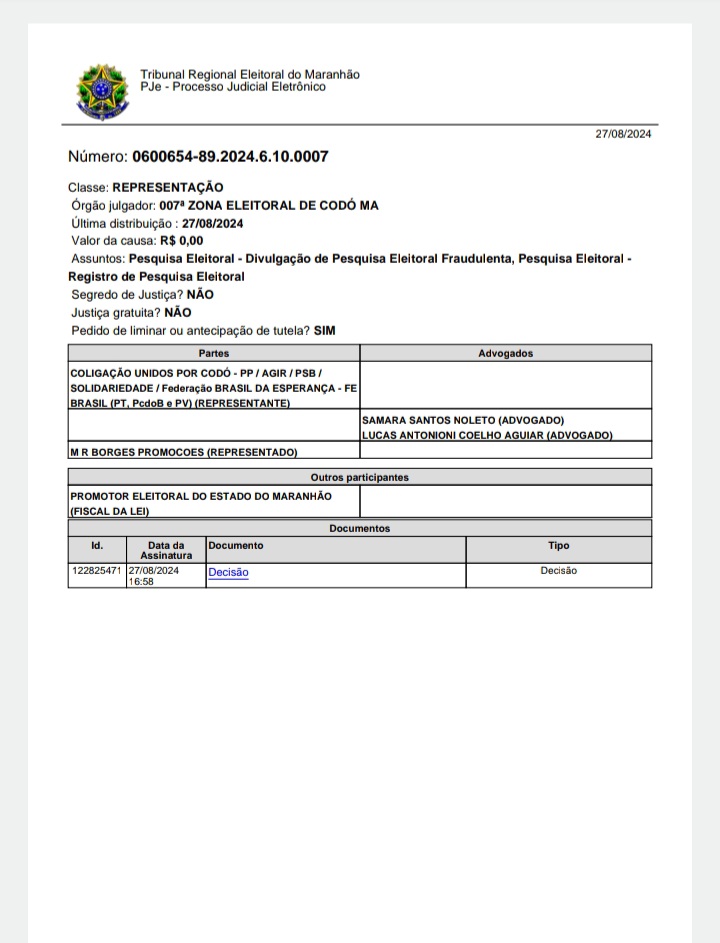 Tribunal Regional Eleitoral do Maranhão
PJe - Processo Judicial Eletrônico

27/08/2024

Número: 0600654-89.2024.6.10.0007

Classe: REPRESENTAÇÃO
Órgão julgador: 007ª ZONA ELEITORAL DE CODÓ MA
Última distribuição : 27/08/2024
Valor da causa: R$ 0,00
Assuntos: Pesquisa Eleitoral - Divulgação de Pesquisa Eleitoral Fraudulenta, Pesquisa Eleitoral - Registro de Pesquisa Eleitoral
Segredo de Justiça? NÃO
Justiça gratuita? NÃO
Pedido de liminar ou antecipação de tutela? SIM

| Partes | Advogados |
|---|---|
| COLIGAÇÃO UNIDOS POR CODÓ - PP / AGIR / PSB / SOLIDARIEDADE / Federação BRASIL DA ESPERANÇA - FE BRASIL (PT, PcdoB e PV) (REPRESENTANTE) | |
| | SAMARA SANTOS NOLETO (ADVOGADO) LUCAS ANTONIONI COELHO AGUIAR (ADVOGADO) |
| M R BORGES PROMOCOES (REPRESENTADO) | |

| Outros participantes | |
|---|---|
| PROMOTOR ELEITORAL DO ESTADO DO MARANHÃO (FISCAL DA LEI) | |

Documentos

| Id. | Data da Assinatura | Documento | Tipo |
|---|---|---|---|
| 122825471 | 27/08/2024 16:58 | Decisão | Decisão |